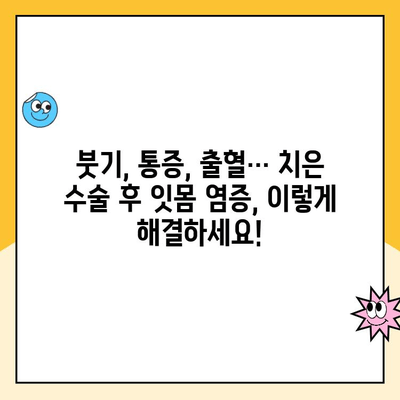 붓기, 통증, 출혈… 치은 수술 후 잇몸 염증, 이렇게 해결하세요!